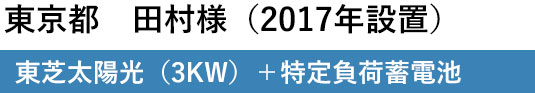 東京都　田村様（2017年設置）

東芝太陽光（3KW）＋特定負荷蓄電池